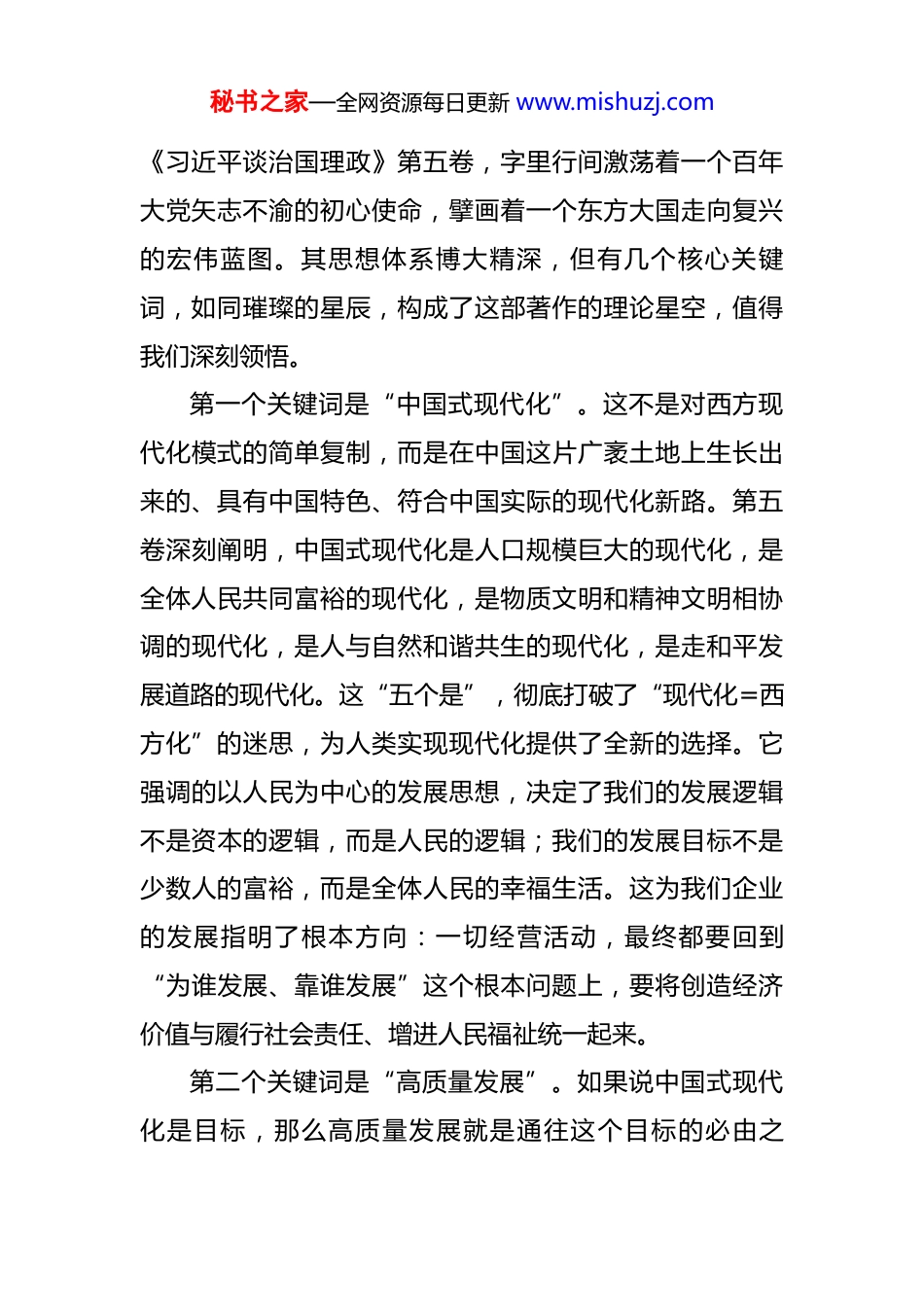 秘书之家—全网资源每日更新 www.mishuzj.com

《习近平谈治国理政》第五卷，字里行间激荡着一个百年大党矢志不渝的初心使命，擘画着一个东方大国走向复兴的宏伟蓝图。其思想体系博大精深，但有几个核心关键词，如同璀璨的星辰，构成了这部著作的理论星空，值得我们深刻领悟。

第一个关键词是“中国式现代化”。这不是对西方现代化模式的简单复制，而是在中国这片广袤土地上生长出来的、具有中国特色、符合中国实际的现代化新路。第五卷深刻阐明，中国式现代化是人口规模巨大的现代化，是全体人民共同富裕的现代化，是物质文明和精神文明相协调的现代化，是人与自然和谐共生的现代化，是走和平发展道路的现代化。这“五个是”，彻底打破了“现代化=西方化”的迷思，为人类实现现代化提供了全新的选择。它强调的以人民为中心的发展思想，决定了我们的发展逻辑不是资本的逻辑，而是人民的逻辑；我们的发展目标不是少数人的富裕，而是全体人民的幸福生活。这为我们企业的发展指明了根本方向：一切经营活动，最终都要回到“为谁发展、靠谁发展”这个根本问题上，要将创造经济价值与履行社会责任、增进人民福祉统一起来。

第二个关键词是“高质量发展”。如果说中国式现代化是目标，那么高质量发展就是通往这个目标的必由之